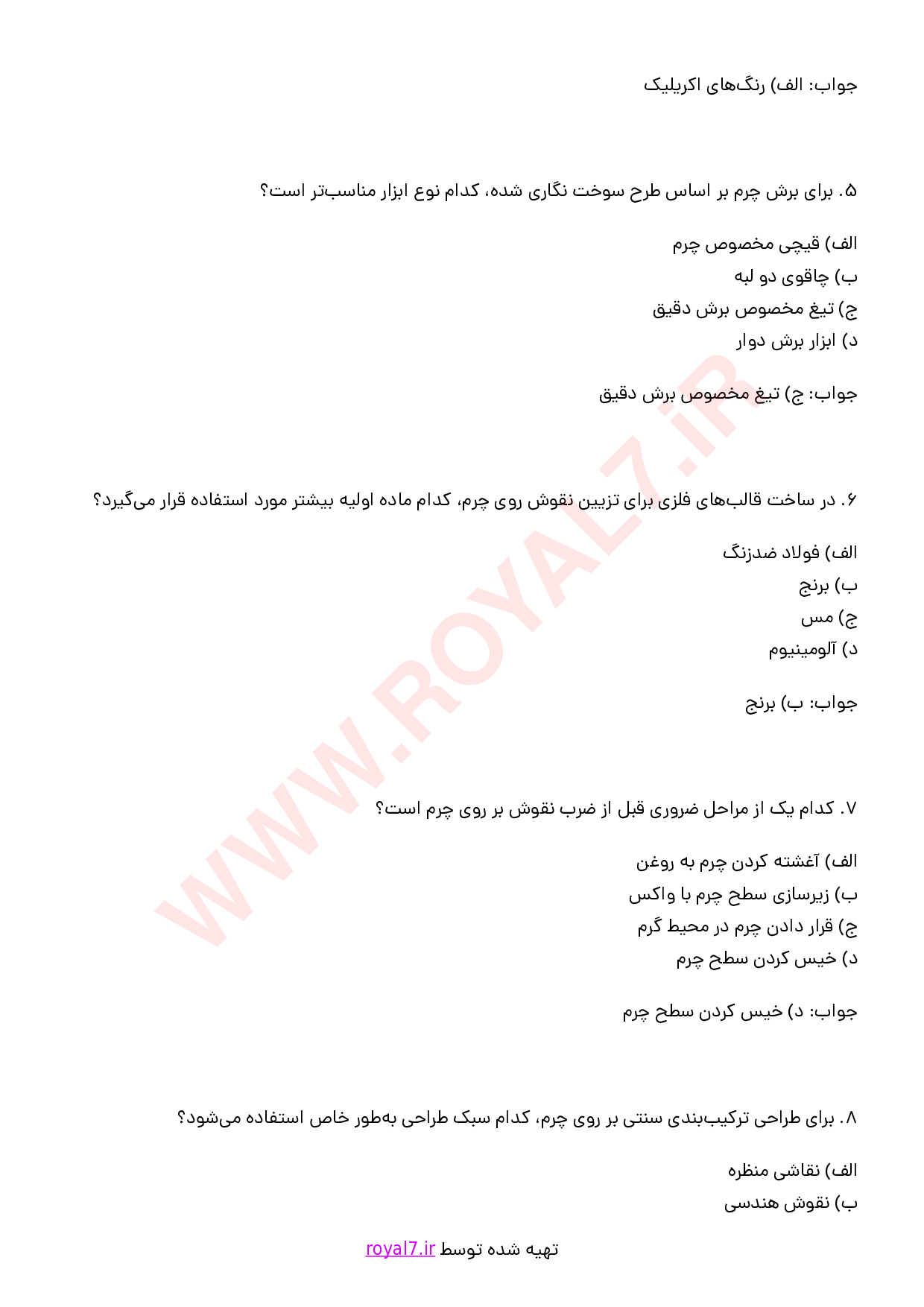 جواب: الف) رنگ‌های اکریلیک

۵. برای برش چرم بر اساس طرح سوخت نگاری شده، کدام نوع ابزار مناسب‌تر است؟

الف) قیچی مخصوص چرم
ب) چاقوی دو لبه
ج) تیغ مخصوص برش دقیق
د) ابزار برش دوار

جواب: ج) تیغ مخصوص برش دقیق

۶. در ساخت قالب‌های فلزی برای تزیین نقوش روی چرم، کدام ماده اولیه بیشتر مورد استفاده قرار می‌گیرد؟

الف) فولاد ضدزنگ
ب) برنج
ج) مس
د) آلومینیوم

جواب: ب) برنج

۷. کدام یک از مراحل ضروری قبل از ضرب نقوش بر روی چرم است؟

الف) آغشته کردن چرم به روغن
ب) زیرسازی سطح چرم با واکس
ج) قرار دادن چرم در محیط گرم
د) خیس کردن سطح چرم

جواب: د) خیس کردن سطح چرم

۸. برای طراحی ترکیب‌بندی سنتی بر روی چرم، کدام سبک طراحی به‌طور خاص استفاده می‌شود؟

الف) نقاشی منظره
ب) نقوش هندسی

WWW.ROYAL7.iR

تهیه شده توسط royal7.ir